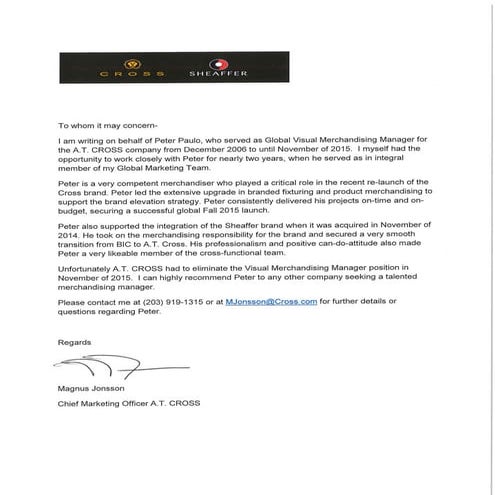 CROSS SHEAFFER

To whom it may concern-

I am writing on behalf of Peter Paulo, who served as Global Visual Merchandising Manager for the A.T. CROSS company from December 2006 to until November of 2015. I myself had the opportunity to work closely with Peter for nearly two years, when he served as in integral member of my Global Marketing Team.

Peter is a very competent merchandiser who played a critical role in the recent re-launch of the Cross brand. Peter led the extensive upgrade in branded fixturing and product merchandising to support the brand elevation strategy. Peter consistently delivered his projects on-time and on-budget, securing a successful global Fall 2015 launch.

Peter also supported the integration of the Sheaffer brand when it was acquired in November of 2014. He took on the merchandising responsibility for the brand and secured a very smooth transition from BIC to A.T. Cross. His professionalism and positive can-do-attitude also made Peter a very likeable member of the cross-functional team.

Unfortunately A.T. CROSS had to eliminate the Visual Merchandising Manager position in November of 2015. I can highly recommend Peter to any other company seeking a talented merchandising manager.

Please contact me at (203) 919-1315 or at MJonsson@Cross.com for further details or questions regarding Peter.

Regards

Magnus Jonsson

Chief Marketing Officer A.T. CROSS